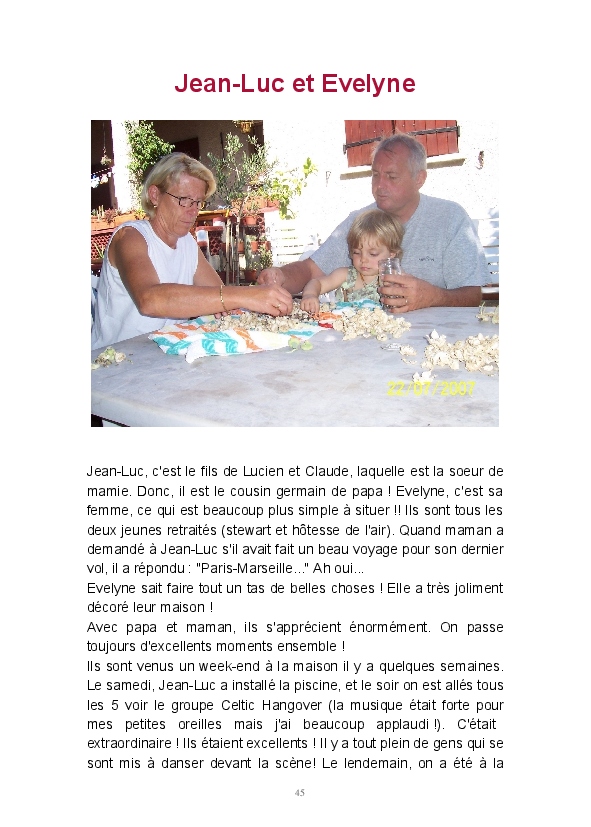 Jean-Luc et Evelyne

22/07/2007

Jean-Luc, c'est le fils de Lucien et Claude, laquelle est la soeur de mamie. Donc, il est le cousin germain de papa ! Evelyne, c'est sa femme, ce qui est beaucoup plus simple à situer !! Ils sont tous les deux jeunes retraités (stewart et hôtesse de l'air). Quand maman a demandé à Jean-Luc s'il avait fait un beau voyage pour son dernier vol, il a répondu : "Paris-Marseille..." Ah oui...
Evelyne sait faire tout un tas de belles choses ! Elle a très joliment décoré leur maison !
Avec papa et maman, ils s'apprécient énormément. On passe toujours d'excellents moments ensemble !
Ils sont venus un week-end à la maison il y a quelques semaines. Le samedi, Jean-Luc a installé la piscine, et le soir on est allés tous les 5 voir le groupe Celtic Hangover (la musique était forte pour mes petites oreilles mais j'ai beaucoup applaudi !). C'était extraordinaire ! Ils étaient excellents ! Il y a tout plein de gens qui se sont mis à danser devant la scène! Le lendemain, on a été à la

45